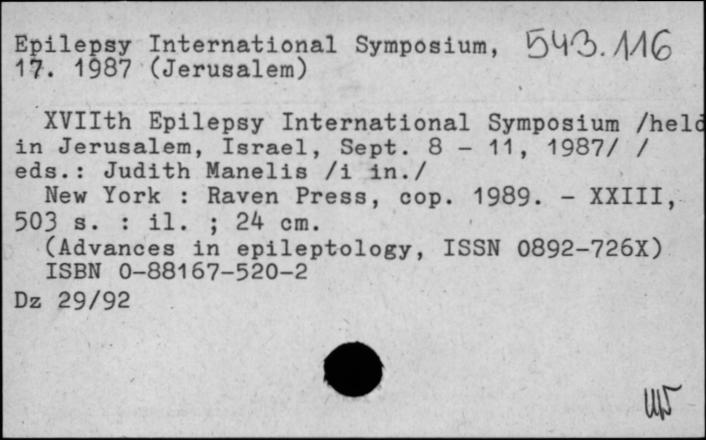 Epilepsy International Symposium, 543.116
17. 1987 (Jerusalem)

XVIIth Epilepsy International Symposium /held in Jerusalem, Israel, Sept. 8 - 11, 1987/ / eds.: Judith Manelis /i in./
New York : Raven Press, cop. 1989. - XXIII, 503 s. : il. ; 24 cm.
(Advances in epileptology, ISSN 0892-726X)
ISBN 0-88167-520-2
Dz 29/92

WF